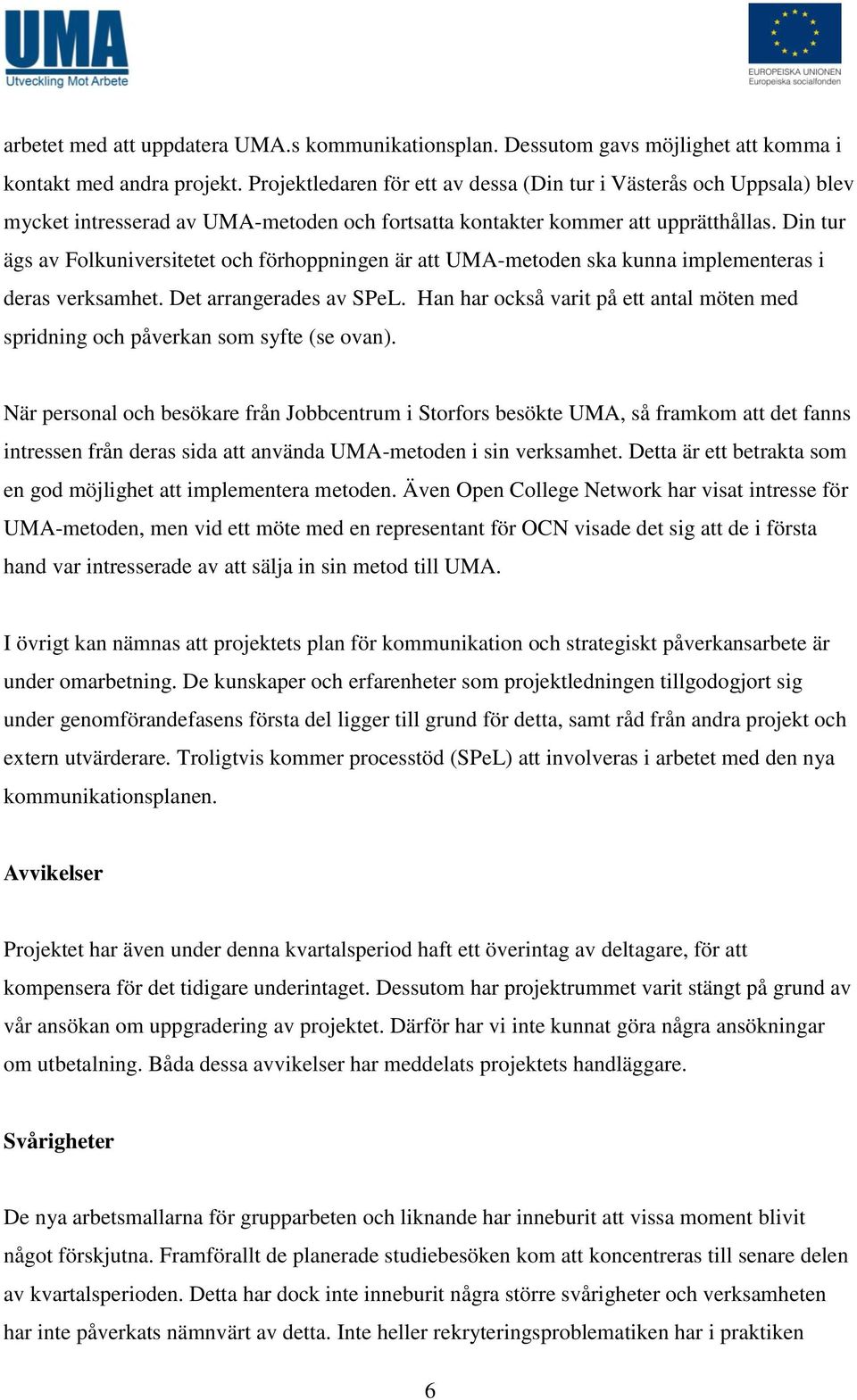 UMA
Utveckling Mot Arbete

EUROPEISKA UNIONEN
Europeiska socialfonden

arbetet med att uppdatera UMA.s kommunikationsplan. Dessutom gavs möjlighet att komma i kontakt med andra projekt. Projektledaren för ett av dessa (Din tur i Västerås och Uppsala) blev mycket intresserad av UMA-metoden och fortsatta kontakter kommer att upprätthållas. Din tur ägs av Folkuniversitetet och förhoppningen är att UMA-metoden ska kunna implementeras i deras verksamhet. Det arrangerades av SPeL. Han har också varit på ett antal möten med spridning och påverkan som syfte (se ovan).

När personal och besökare från Jobbcentrum i Storfors besökte UMA, så framkom att det fanns intressen från deras sida att använda UMA-metoden i sin verksamhet. Detta är ett betrakta som en god möjlighet att implementera metoden. Även Open College Network har visat intresse för UMA-metoden, men vid ett möte med en representant för OCN visade det sig att de i första hand var intresserade av att sälja in sin metod till UMA.

I övrigt kan nämnas att projektets plan för kommunikation och strategiskt påverkansarbete är under omarbetning. De kunskaper och erfarenheter som projektledningen tillgodogjort sig under genomförandefasens första del ligger till grund för detta, samt råd från andra projekt och extern utvärderare. Troligtvis kommer processtöd (SPeL) att involveras i arbetet med den nya kommunikationsplanen.

Avvikelser

Projektet har även under denna kvartalsperiod haft ett överintag av deltagare, för att kompensera för det tidigare underintaget. Dessutom har projektrummet varit stängt på grund av vår ansökan om uppgradering av projektet. Därför har vi inte kunnat göra några ansökningar om utbetalning. Båda dessa avvikelser har meddelats projektets handläggare.

Svårigheter

De nya arbetsmallarna för grupparbeten och liknande har inneburit att vissa moment blivit något förskjutna. Framförallt de planerade studiebesöken kom att koncentreras till senare delen av kvartalsperioden. Detta har dock inte inneburit några större svårigheter och verksamheten har inte påverkats nämnvärt av detta. Inte heller rekryteringsproblematiken har i praktiken

6